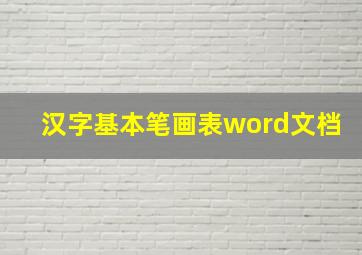 汉字基本笔画表word文档